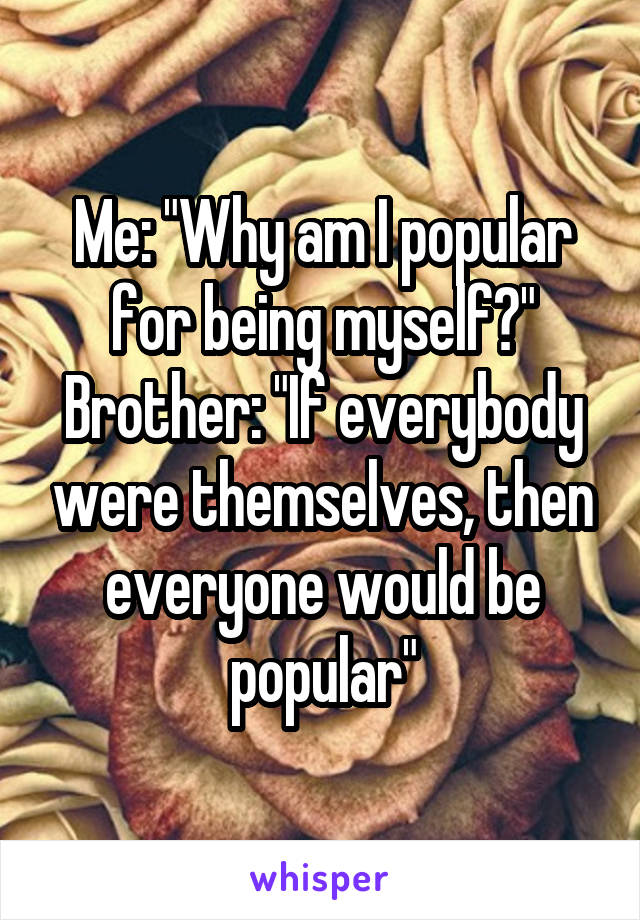 Me: "Why am I popular for being myself?"
Brother: "If everybody were themselves, then everyone would be popular"

whisper